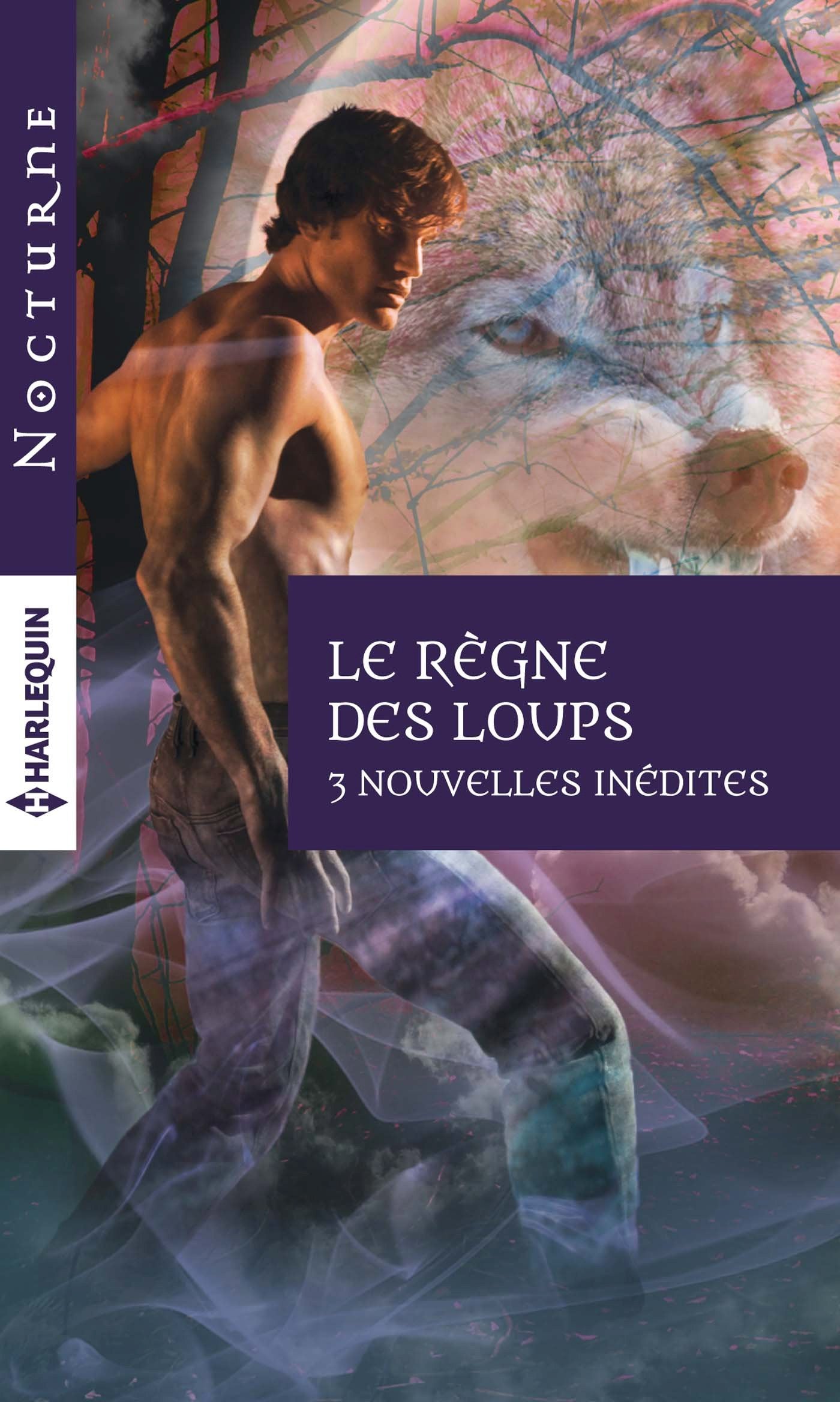 NOCTURNE

HARLEQUIN

LE RÈGNE DES LOUPS

3 NOUVELLES INÉDITES